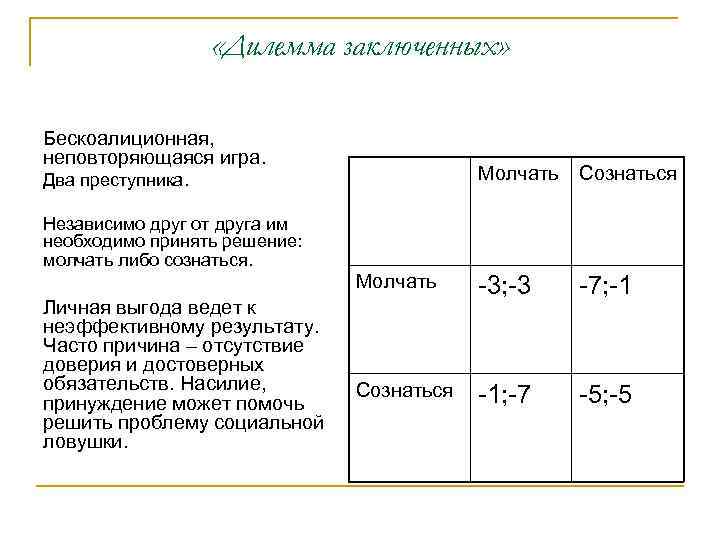 «Дилемма заключенных»

Бескоалиционная, неповторяющаяся игра.

Два преступника.

Независимо друг от друга им необходимо принять решение: молчать либо сознаться.

Личная выгода ведет к неэффективному результату. Часто причина – отсутствие доверия и достоверных обязательств. Насилие, принуждение может помочь решить проблему социальной ловушки.

| | Молчать | Сознаться |
|---|---|---|
| Молчать | -3;-3 | -7;-1 |
| Сознаться | -1;-7 | -5;-5 |